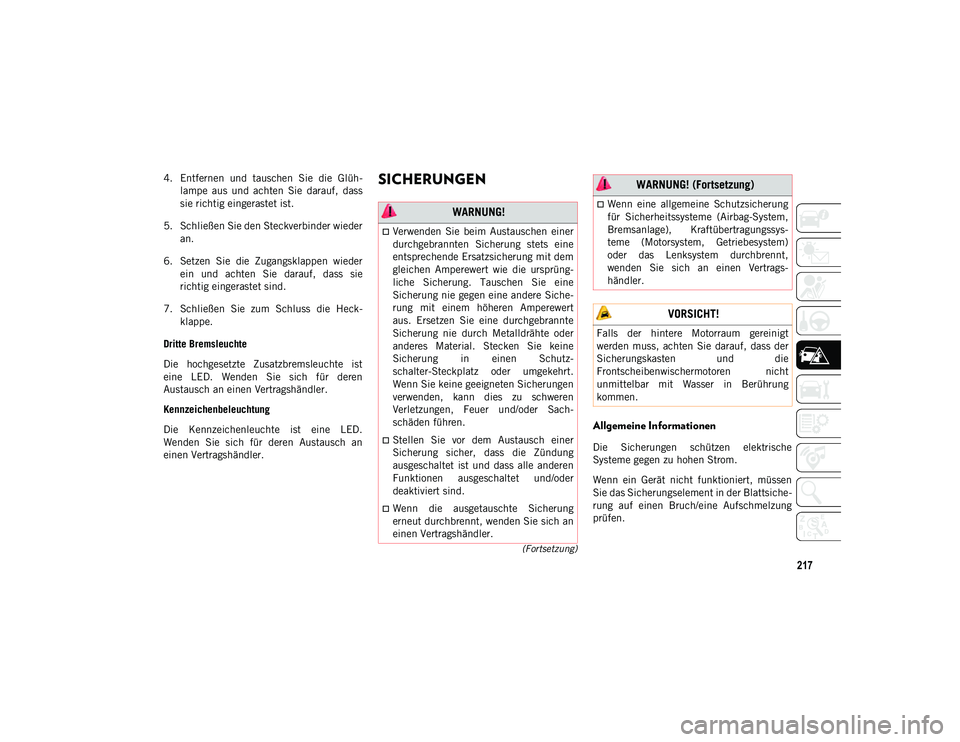 4. Entfernen und tauschen Sie die Glühlampe aus und achten Sie darauf, dass sie richtig eingerastet ist.

5. Schließen Sie den Steckverbinder wieder an.

6. Setzen Sie die Zugangsklappen wieder ein und achten Sie darauf, dass sie richtig eingerastet sind.

7. Schließen Sie zum Schluss die Heckklappe.

Dritte Bremsleuchte

Die hochgesetzte Zusatzbremsleuchte ist eine LED. Wenden Sie sich für deren Austausch an einen Vertragshändler.

Kennzeichenbeleuchtung

Die Kennzeichenleuchte ist eine LED. Wenden Sie sich für deren Austausch an einen Vertragshändler.

SICHERUNGEN

WARNUNG!

Verwenden Sie beim Austauschen einer durchgebrannten Sicherung stets eine entsprechende Ersatzsicherung mit dem gleichen Amperewert wie die ursprüngliche Sicherung. Tauschen Sie eine Sicherung nie gegen eine andere Sicherung mit einem höheren Amperewert aus. Ersetzen Sie eine durchgebrannte Sicherung nie durch Metalldrähte oder anderes Material. Stecken Sie keine Sicherung in einen Schutzschalter-Steckplatz oder umgekehrt. Wenn Sie keine geeigneten Sicherungen verwenden, kann dies zu schweren Verletzungen, Feuer und/oder Sachschäden führen.

Stellen Sie vor dem Austausch einer Sicherung sicher, dass die Zündung ausgeschaltet ist und dass alle anderen Funktionen ausgeschaltet und/oder deaktiviert sind.

Wenn die ausgetauschte Sicherung erneut durchbrennt, wenden Sie sich an einen Vertragshändler.

(Fortsetzung)

WARNUNG! (Fortsetzung)

Wenn eine allgemeine Schutzsicherung für Sicherheitssysteme (Airbag-System, Bremsanlage), Kraftübertragungssysteme (Motorsystem, Getriebesystem) oder das Lenksystem durchbrennt, wenden Sie sich an einen Vertragshändler.

VORSICHT!

Falls der hintere Motorraum gereinigt werden muss, achten Sie darauf, dass der Sicherungskasten und die Frontscheibenwischermotoren nicht unmittelbar mit Wasser in Berührung kommen.

Allgemeine Informationen

Die Sicherungen schützen elektrische Systeme gegen zu hohen Strom.

Wenn ein Gerät nicht funktioniert, müssen Sie das Sicherungselement in der Blattsicherung auf einen Bruch/eine Aufschmelzung prüfen.

217

carmanualsonline.info